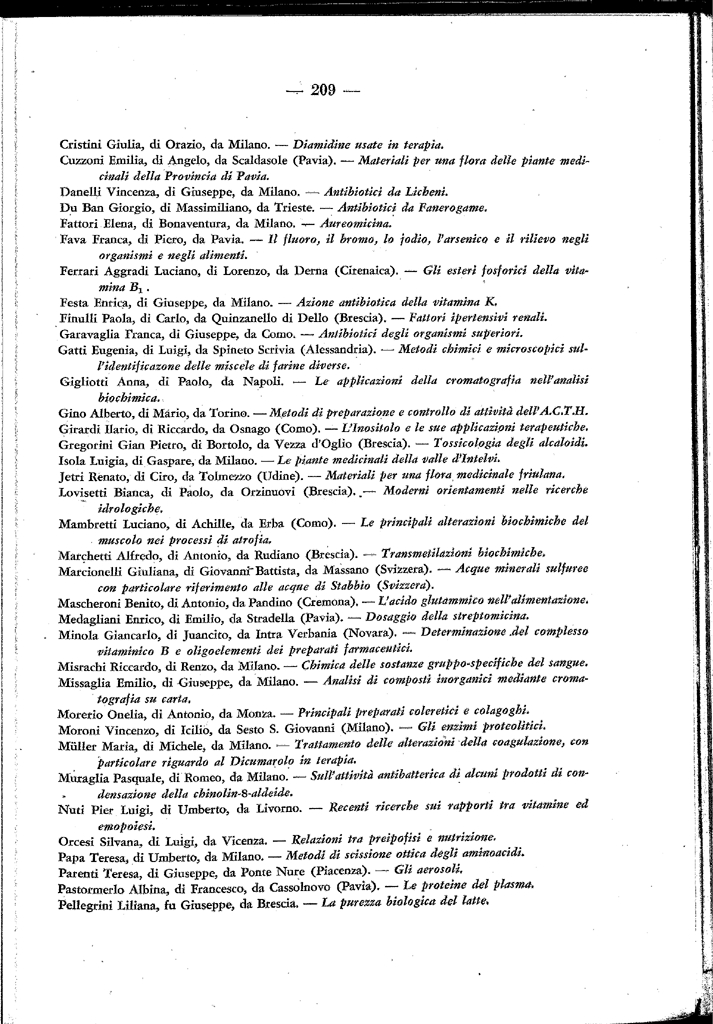 — 209 —

Cristini Giulia, di Orazio, da Milano. — Diamidine usate in terapia.

Cuzzoni Emilia, di Angelo, da Scaldasole (Pavia). — Materiali per una flora delle piante medicinali della Provincia di Pavia.

Danelli Vincenza, di Giuseppe, da Milano. — Antibiotici da Licheni.

Du Ban Giorgio, di Massimiliano, da Trieste. — Antibiotici da Fanerogame.

Fattori Elena, di Bonaventura, da Milano. — Aureomicina.

Fava Franca, di Piero, da Pavia. — Il fluoro, il bromo, lo jodio, l'arsenico e il rilievo negli organismi e negli alimenti.

Ferrari Aggradi Luciano, di Lorenzo, da Derna (Cirenaica). — Gli esteri fosforici della vitamina $B_1$.

Festa Enrica, di Giuseppe, da Milano. — Azione antibiotica della vitamina K.

Finulli Paola, di Carlo, da Quinzanello di Dello (Brescia). — Fattori ipertensivi renali.

Garavaglia Franca, di Giuseppe, da Como. — Antibiotici degli organismi superiori.

Gatti Eugenia, di Luigi, da Spineto Scrivia (Alessandria). — Metodi chimici e microscopici sull'identificazone delle miscele di farine diverse.

Gigliotti Anna, di Paolo, da Napoli. — Le applicazioni della cromatografia nell'analisi biochimica.

Gino Alberto, di Mario, da Torino. — Metodi di preparazione e controllo di attività dell'A.C.T.H.

Girardi Ilario, di Riccardo, da Osnago (Como). — L'Inositolo e le sue applicazioni terapeutiche.

Gregorini Gian Pietro, di Bortolo, da Vezza d'Oglio (Brescia). — Tossicologia degli alcaloidi.

Isola Luigia, di Gaspare, da Milano. — Le piante medicinali della valle d'Intelvi.

Jetri Renato, di Ciro, da Tolmezzo (Udine). — Materiali per una flora medicinale friulana.

Lovisetti Bianca, di Paolo, da Orzinuovi (Brescia). — Moderni orientamenti nelle ricerche idrologiche.

Mambretti Luciano, di Achille, da Erba (Como). — Le principali alterazioni biochimiche del muscolo nei processi di atrofia.

Marchetti Alfredo, di Antonio, da Rudiano (Brescia). — Transmetilazioni biochimiche.

Marcionelli Giuliana, di Giovanni Battista, da Massano (Svizzera). — Acque minerali sulfuree con particolare riferimento alle acque di Stabbio (Svizzera).

Mascheroni Benito, di Antonio, da Pandino (Cremona). — L'acido glutammico nell'alimentazione.

Medagliani Enrico, di Emilio, da Stradella (Pavia). — Dosaggio della streptomicina.

Minola Giancarlo, di Juancito, da Intra Verbania (Novara). — Determinazione del complesso vitaminico B e oligoelementi dei preparati farmaceutici.

Misrachi Riccardo, di Renzo, da Milano. — Chimica delle sostanze gruppo-specifiche del sangue.

Missaglia Emilio, di Giuseppe, da Milano. — Analisi di composti inorganici mediante cromatografia su carta.

Morerio Onelia, di Antonio, da Monza. — Principali preparati coleretici e colagoghi.

Moroni Vincenzo, di Icilio, da Sesto S. Giovanni (Milano). — Gli enzimi proteolitici.

Müller Maria, di Michele, da Milano. — Trattamento delle alterazioni della coagulazione, con particolare riguardo al Dicumarolo in terapia.

Muraglia Pasquale, di Romeo, da Milano. — Sull'attività antibatterica di alcuni prodotti di condensazione della chinolin-8-aldeide.

Nuti Pier Luigi, di Umberto, da Livorno. — Recenti ricerche sui rapporti tra vitamine ed emopoiesi.

Orcesi Silvana, di Luigi, da Vicenza. — Relazioni tra preipofisi e nutrizione.

Papa Teresa, di Umberto, da Milano. — Metodi di scissione ottica degli aminoacidi.

Parenti Teresa, di Giuseppe, da Ponte Nure (Piacenza). — Gli aerosoli.

Pastormerlo Albina, di Francesco, da Cassolnovo (Pavia). — Le proteine del plasma.

Pellegrini Liliana, fu Giuseppe, da Brescia. — La purezza biologica del latte.